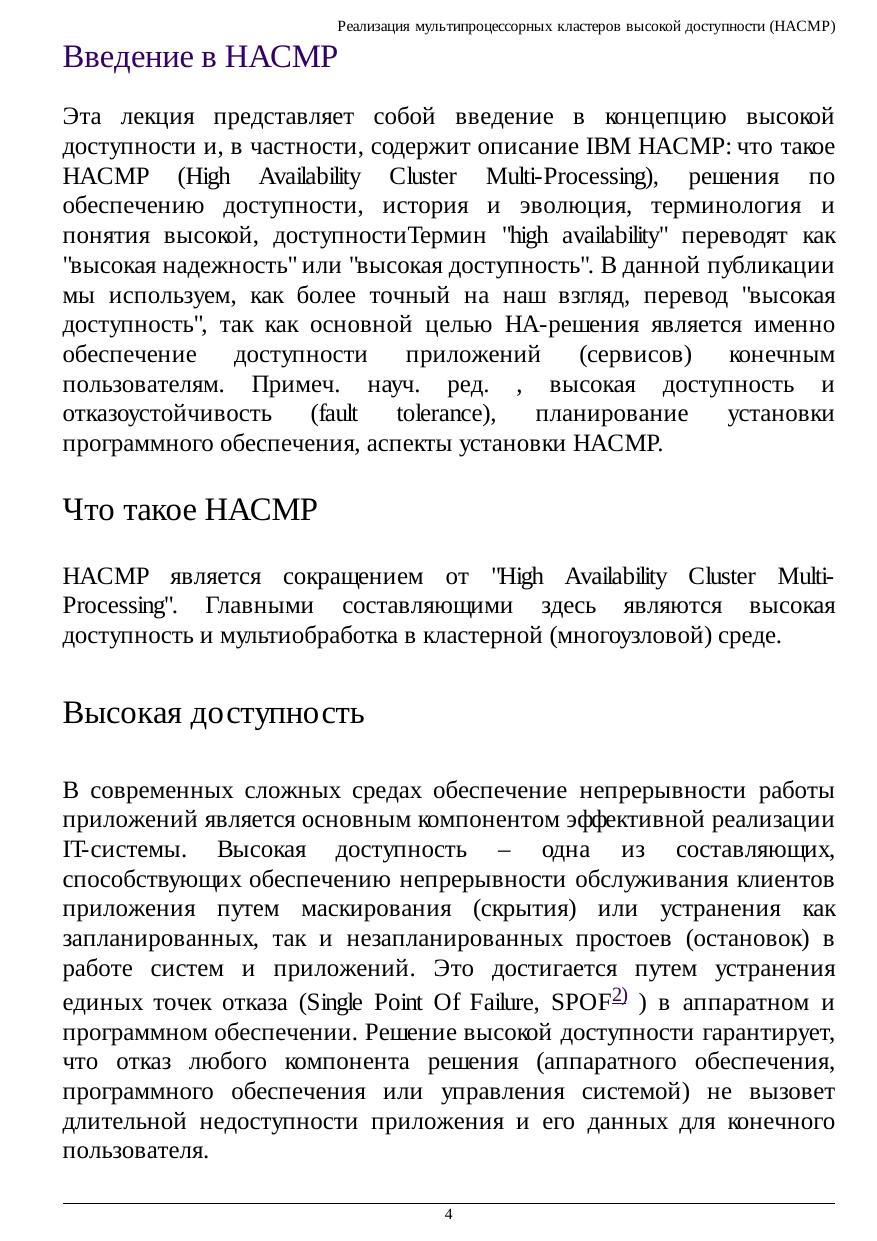 Реализация мультипроцессорных кластеров высокой доступности (HACMP)

Введение в HACMP

Эта лекция представляет собой введение в концепцию высокой доступности и, в частности, содержит описание IBM HACMP: что такое HACMP (High Availability Cluster Multi-Processing), решения по обеспечению доступности, история и эволюция, терминология и понятия высокой, доступностиТермин "high availability" переводят как "высокая надежность" или "высокая доступность". В данной публикации мы используем, как более точный на наш взгляд, перевод "высокая доступность", так как основной целью HA-решения является именно обеспечение доступности приложений (сервисов) конечным пользователям. Примеч. науч. ред. , высокая доступность и отказоустойчивость (fault tolerance), планирование установки программного обеспечения, аспекты установки HACMP.

Что такое HACMP

HACMP является сокращением от "High Availability Cluster Multi-Processing". Главными составляющими здесь являются высокая доступность и мультиобработка в кластерной (многоузловой) среде.

Высокая доступность

В современных сложных средах обеспечение непрерывности работы приложений является основным компонентом эффективной реализации IT-системы. Высокая доступность – одна из составляющих, способствующих обеспечению непрерывности обслуживания клиентов приложения путем маскирования (скрытия) или устранения как запланированных, так и незапланированных простоев (остановок) в работе систем и приложений. Это достигается путем устранения единых точек отказа (Single Point Of Failure, SPOF$^{2)}$ ) в аппаратном и программном обеспечении. Решение высокой доступности гарантирует, что отказ любого компонента решения (аппаратного обеспечения, программного обеспечения или управления системой) не вызовет длительной недоступности приложения и его данных для конечного пользователя.

4